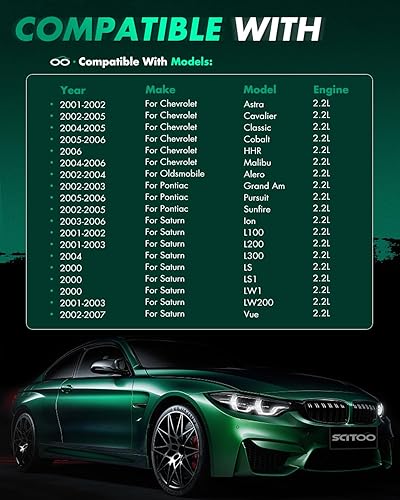 COMPATIBLE WITH

· Compatible With Models:

| Year | Make | Model | Engine |
|---|---|---|---|
| 2001-2002 | For Chevrolet | Astra | 2.2L |
| 2002-2005 | For Chevrolet | Cavalier | 2.2L |
| 2004-2005 | For Chevrolet | Classic | 2.2L |
| 2005-2006 | For Chevrolet | Cobalt | 2.2L |
| 2006 | For Chevrolet | HHR | 2.2L |
| 2004-2006 | For Chevrolet | Malibu | 2.2L |
| 2002-2004 | For Oldsmobile | Alero | 2.2L |
| 2002-2003 | For Pontiac | Grand Am | 2.2L |
| 2005-2006 | For Pontiac | Pursuit | 2.2L |
| 2002-2005 | For Pontiac | Sunfire | 2.2L |
| 2003-2006 | For Saturn | Ion | 2.2L |
| 2001-2002 | For Saturn | L100 | 2.2L |
| 2001-2003 | For Saturn | L200 | 2.2L |
| 2004 | For Saturn | L300 | 2.2L |
| 2000 | For Saturn | LS | 2.2L |
| 2000 | For Saturn | LS1 | 2.2L |
| 2000 | For Saturn | LW1 | 2.2L |
| 2001-2003 | For Saturn | LW200 | 2.2L |
| 2002-2007 | For Saturn | Vue | 2.2L |

SCITOO